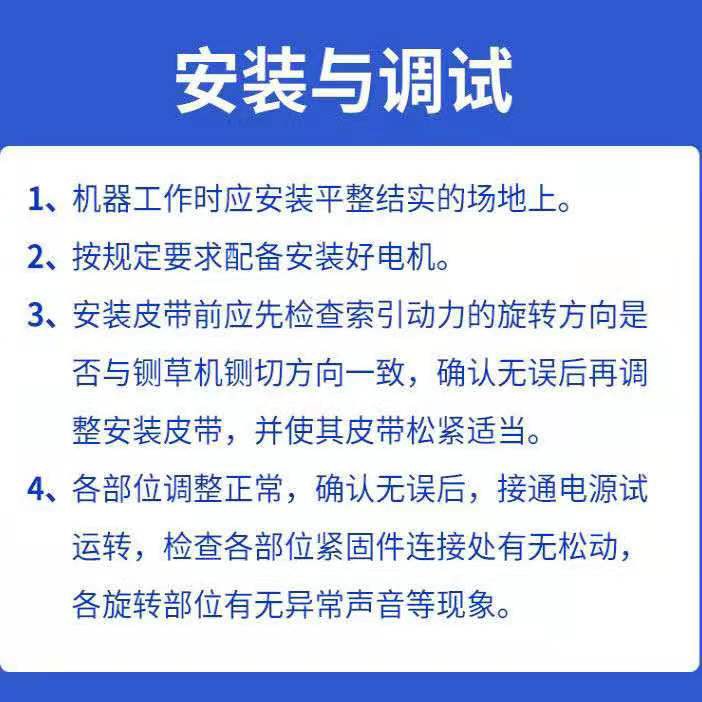 安装与调试

1、机器工作时应安装平整结实的场地上。

2、按规定要求配备安装好电机。

3、安装皮带前应先检查索引动力的旋转方向是否与铡草机铡切方向一致，确认无误后再调整安装皮带，并使其皮带松紧适当。

4、各部位调整正常，确认无误后，接通电源试运转，检查各部位紧固件连接处有无松动，各旋转部位有无异常声音等现象。